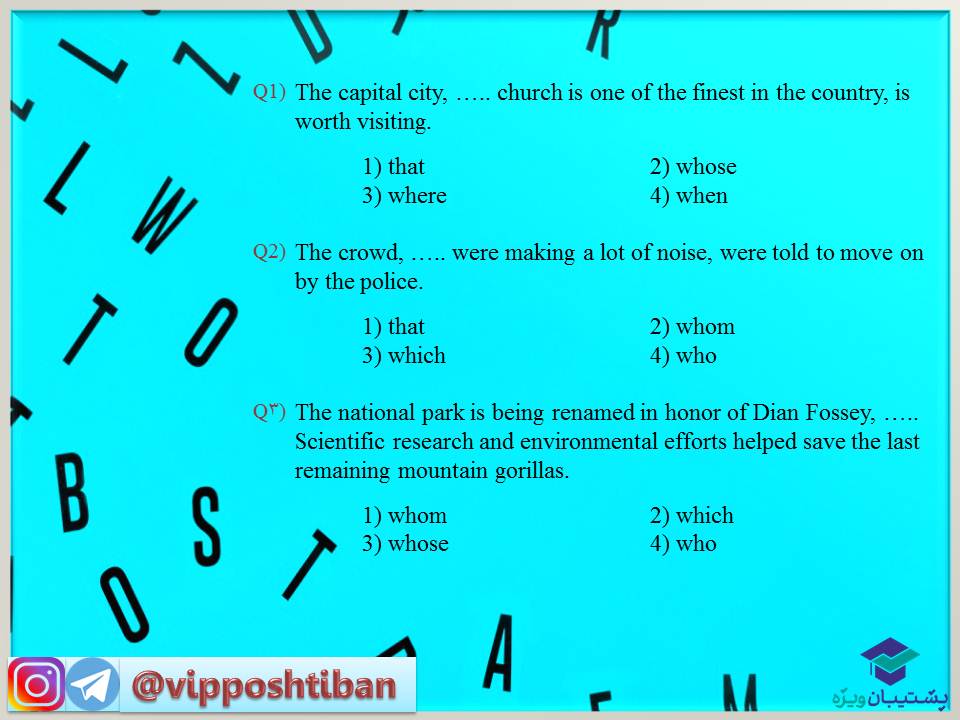 Q1) The capital city, ….. church is one of the finest in the country, is worth visiting.

1) that
2) whose
3) where
4) when

Q2) The crowd, ….. were making a lot of noise, were told to move on by the police.

1) that
2) whom
3) which
4) who

Q۳) The national park is being renamed in honor of Dian Fossey, ….. Scientific research and environmental efforts helped save the last remaining mountain gorillas.

1) whom
2) which
3) whose
4) who

@vipposhtiban

پشتیبان ویژه